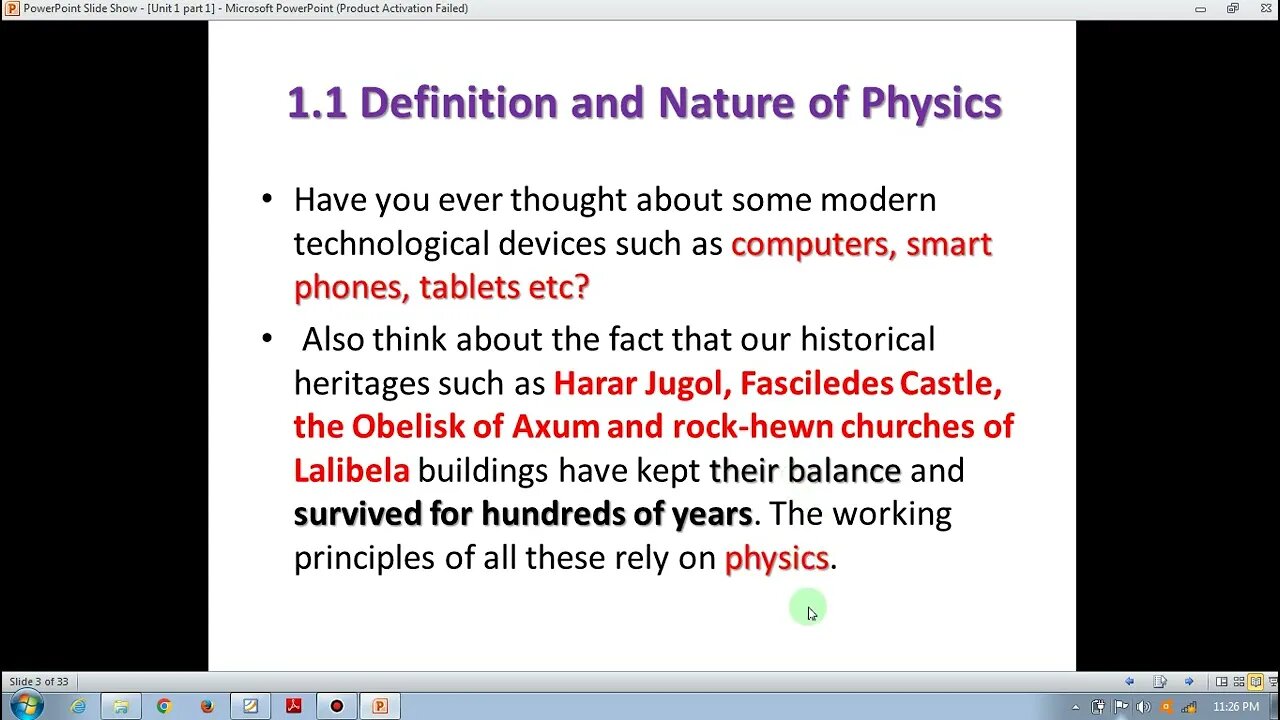 PowerPoint Slide Show - [Unit 1 part 1] - Microsoft PowerPoint (Product Activation Failed)

1.1 Definition and Nature of Physics

• Have you ever thought about some modern technological devices such as computers, smart phones, tablets etc?

• Also think about the fact that our historical heritages such as Harar Jugol, Fasciledes Castle, the Obelisk of Axum and rock-hewn churches of Lalibela buildings have kept their balance and survived for hundreds of years. The working principles of all these rely on physics.

Slide 3 of 33

11:26 PM